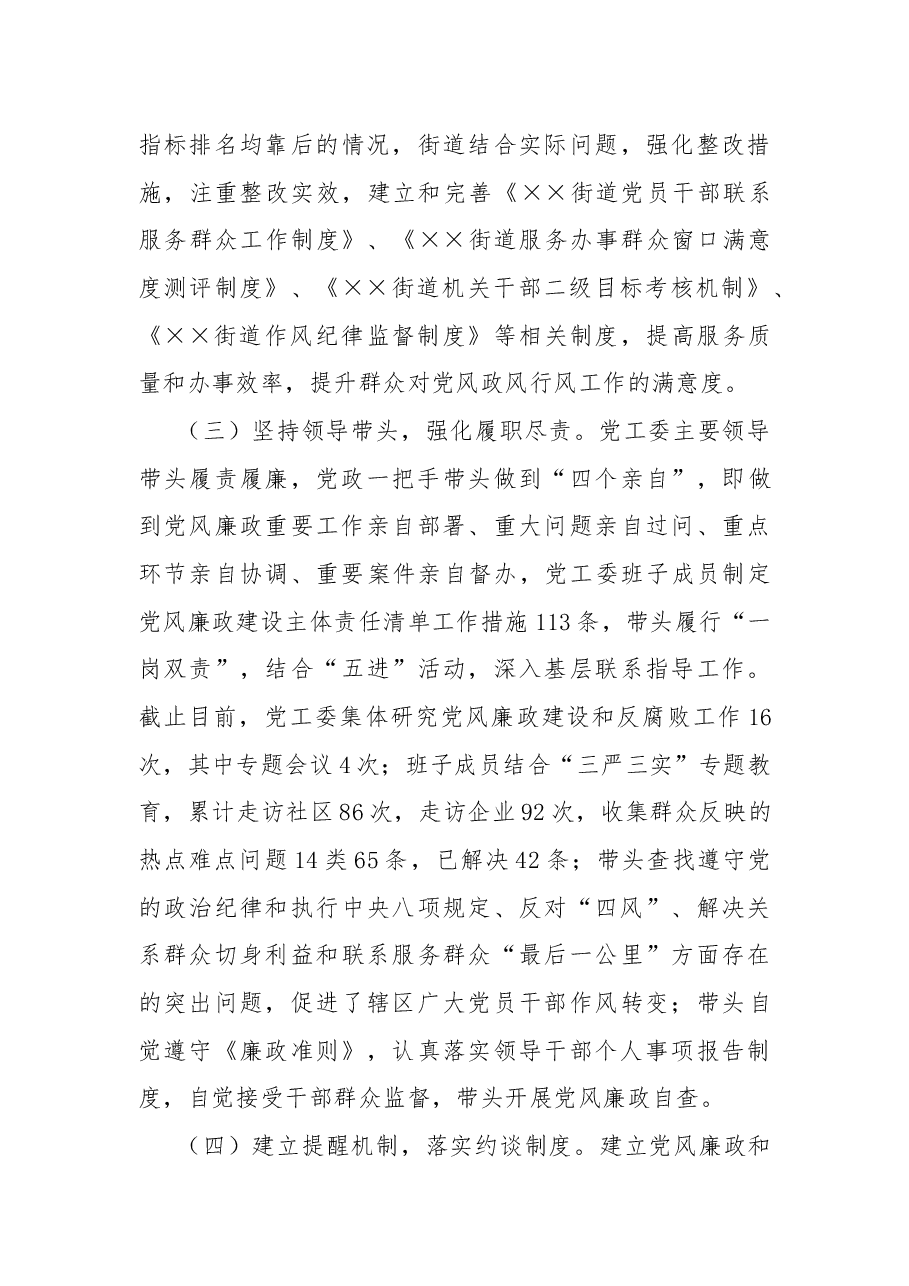 指标排名均靠后的情况，街道结合实际问题，强化整改措施，注重整改实效，建立和完善《××街道党员干部联系服务群众工作制度》、《××街道服务办事群众窗口满意度测评制度》、《××街道机关干部二级目标考核机制》、《××街道作风纪律监督制度》等相关制度，提高服务质量和办事效率，提升群众对党风政风行风工作的满意度。

（三）坚持领导带头，强化履职尽责。党工委主要领导带头履责履廉，党政一把手带头做到“四个亲自”，即做到党风廉政重要工作亲自部署、重大问题亲自过问、重点环节亲自协调、重要案件亲自督办，党工委班子成员制定党风廉政建设主体责任清单工作措施113条，带头履行“一岗双责”，结合“五进”活动，深入基层联系指导工作。截止目前，党工委集体研究党风廉政建设和反腐败工作16次，其中专题会议4次；班子成员结合“三严三实”专题教育，累计走访社区86次，走访企业92次，收集群众反映的热点难点问题14类65条，已解决42条；带头查找遵守党的政治纪律和执行中央八项规定、反对“四风”、解决关系群众切身利益和联系服务群众“最后一公里”方面存在的突出问题，促进了辖区广大党员干部作风转变；带头自觉遵守《廉政准则》，认真落实领导干部个人事项报告制度，自觉接受干部群众监督，带头开展党风廉政自查。

（四）建立提醒机制，落实约谈制度。建立党风廉政和